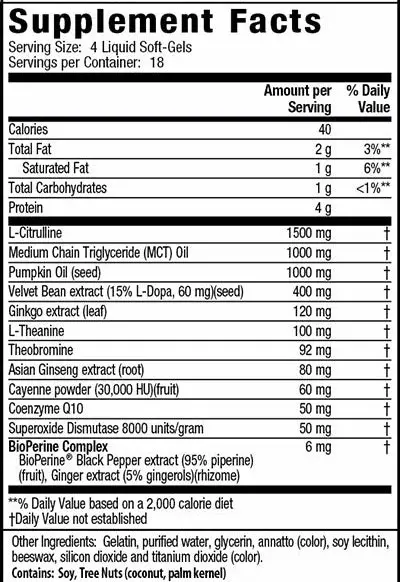 Supplement Facts
Serving Size: 4 Liquid Soft-Gels
Servings per Container: 18

| | Amount per Serving | % Daily Value |
|---|---|---|
| Calories | 40 | |
| Total Fat | 2 g | 3%** |
| Saturated Fat | 1 g | 6%** |
| Total Carbohydrates | 1 g | <1%** |
| Protein | 4 g | |
| L-Citrulline | 1500 mg | † |
| Medium Chain Triglyceride (MCT) Oil | 1000 mg | † |
| Pumpkin Oil (seed) | 1000 mg | † |
| Velvet Bean extract (15% L-Dopa, 60 mg)(seed) | 400 mg | † |
| Ginkgo extract (leaf) | 120 mg | † |
| L-Theanine | 100 mg | † |
| Theobromine | 92 mg | † |
| Asian Ginseng extract (root) | 80 mg | † |
| Cayenne powder (30,000 HU)(fruit) | 60 mg | † |
| Coenzyme Q10 | 50 mg | † |
| Superoxide Dismutase 8000 units/gram | 50 mg | † |
| BioPerine Complex BioPerine® Black Pepper extract (95% piperine) (fruit), Ginger extract (5% gingerols)(rhizome) | 6 mg | † |

**% Daily Value based on a 2,000 calorie diet
†Daily Value not established

Other Ingredients: Gelatin, purified water, glycerin, annatto (color), soy lecithin, beeswax, silicon dioxide and titanium dioxide (color).
Contains: Soy, Tree Nuts (coconut, palm kernel)